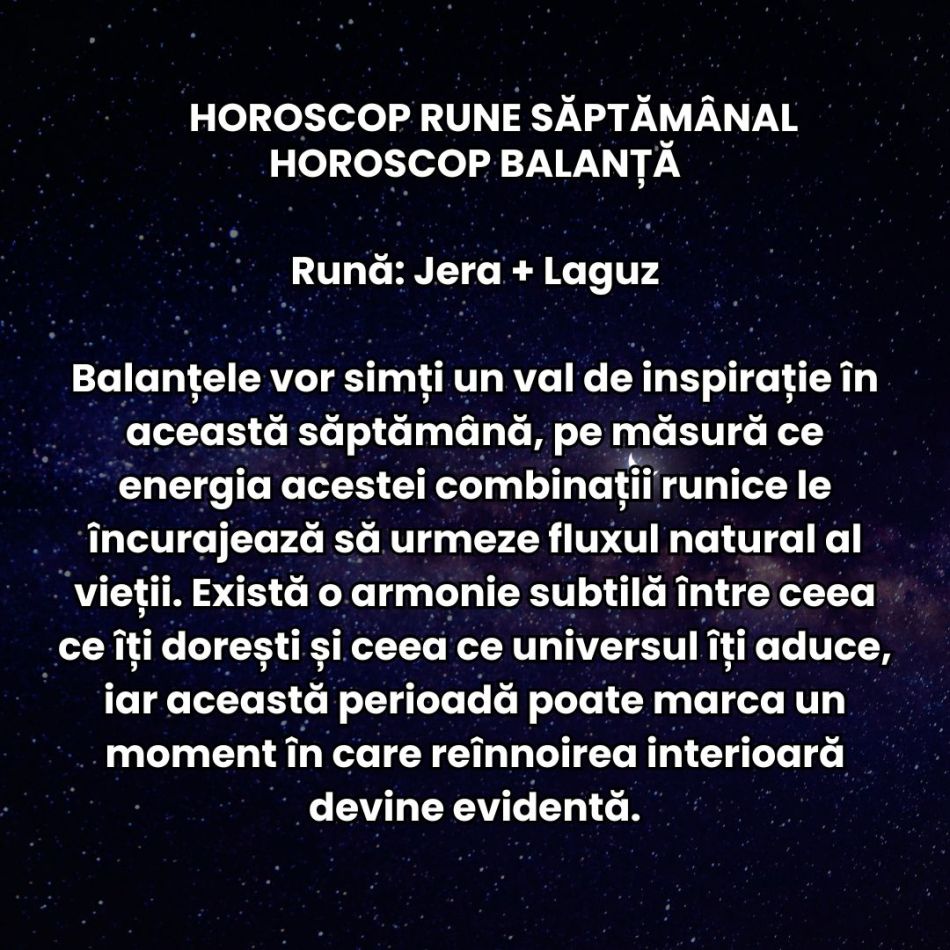 HOROSCOP RUNE SĂPTĂMÂNAL
HOROSCOP BALANȚĂ

Rună: Jera + Laguz

Balanțele vor simți un val de inspirație în această săptămână, pe măsură ce energia acestei combinații runice le încurajează să urmeze fluxul natural al vieții. Există o armonie subtilă între ceea ce îți dorești și ceea ce universul îți aduce, iar această perioadă poate marca un moment în care reînnoirea interioară devine evidentă.